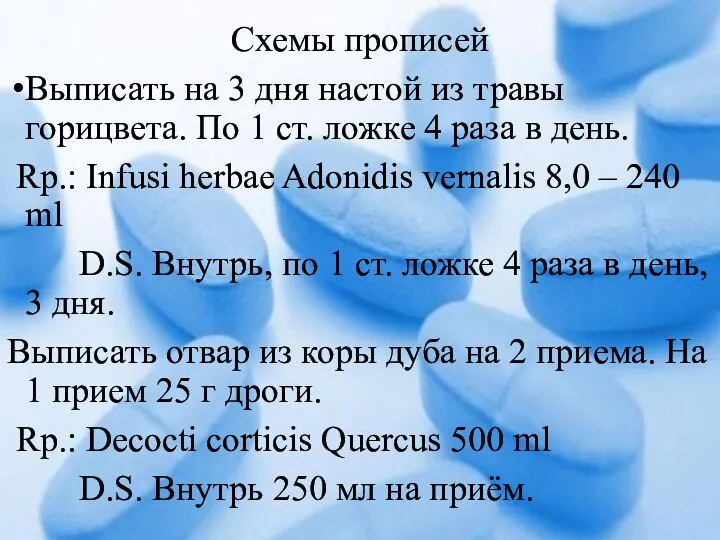 Схемы прописей

•Выписать на 3 дня настой из травы горицвета. По 1 ст. ложке 4 раза в день.

Rp.: Infusi herbae Adonidis vernalis 8,0 – 240 ml

D.S. Внутрь, по 1 ст. ложке 4 раза в день, 3 дня.

Выписать отвар из коры дуба на 2 приема. На 1 прием 25 г дроги.

Rp.: Decocti corticis Quercus 500 ml

D.S. Внутрь 250 мл на приём.